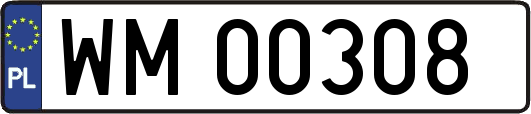 PL

WM 00308